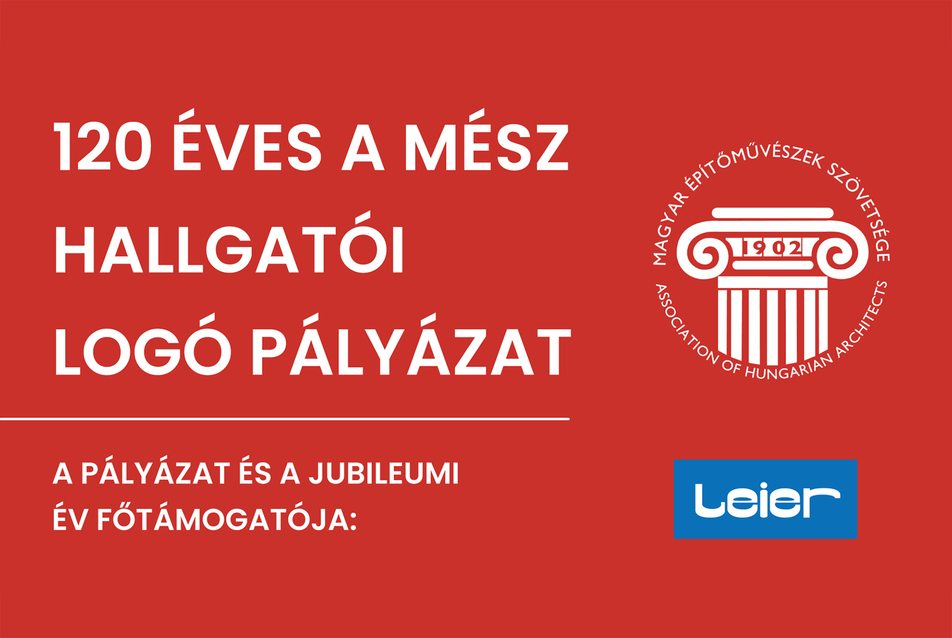 120 ÉVES A MÉSZ HALLGATÓI LOGÓ PÁLYÁZAT

A PÁLYÁZAT ÉS A JUBILEUMI ÉV FŐTÁMOGATÓJA:

MAGYAR ÉPÍTŐMŰVÉSZEK SZÖVETSÉGE
1902
ASSOCIATION OF HUNGARIAN ARCHITECTS

Leier